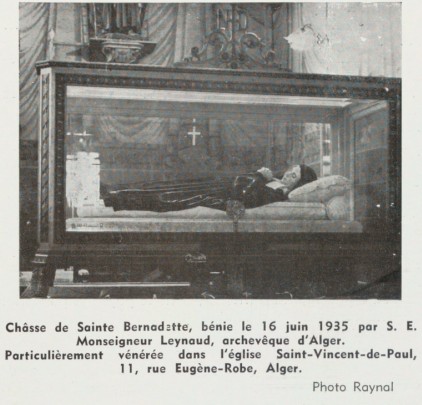 Châsse de Sainte Bernadette, bénie le 16 juin 1935 par S. E. Monseigneur Leynaud, archevêque d'Alger. Particulièrement vénérée dans l'église Saint-Vincent-de-Paul, 11, rue Eugène-Robe, Alger.

Photo Raynal